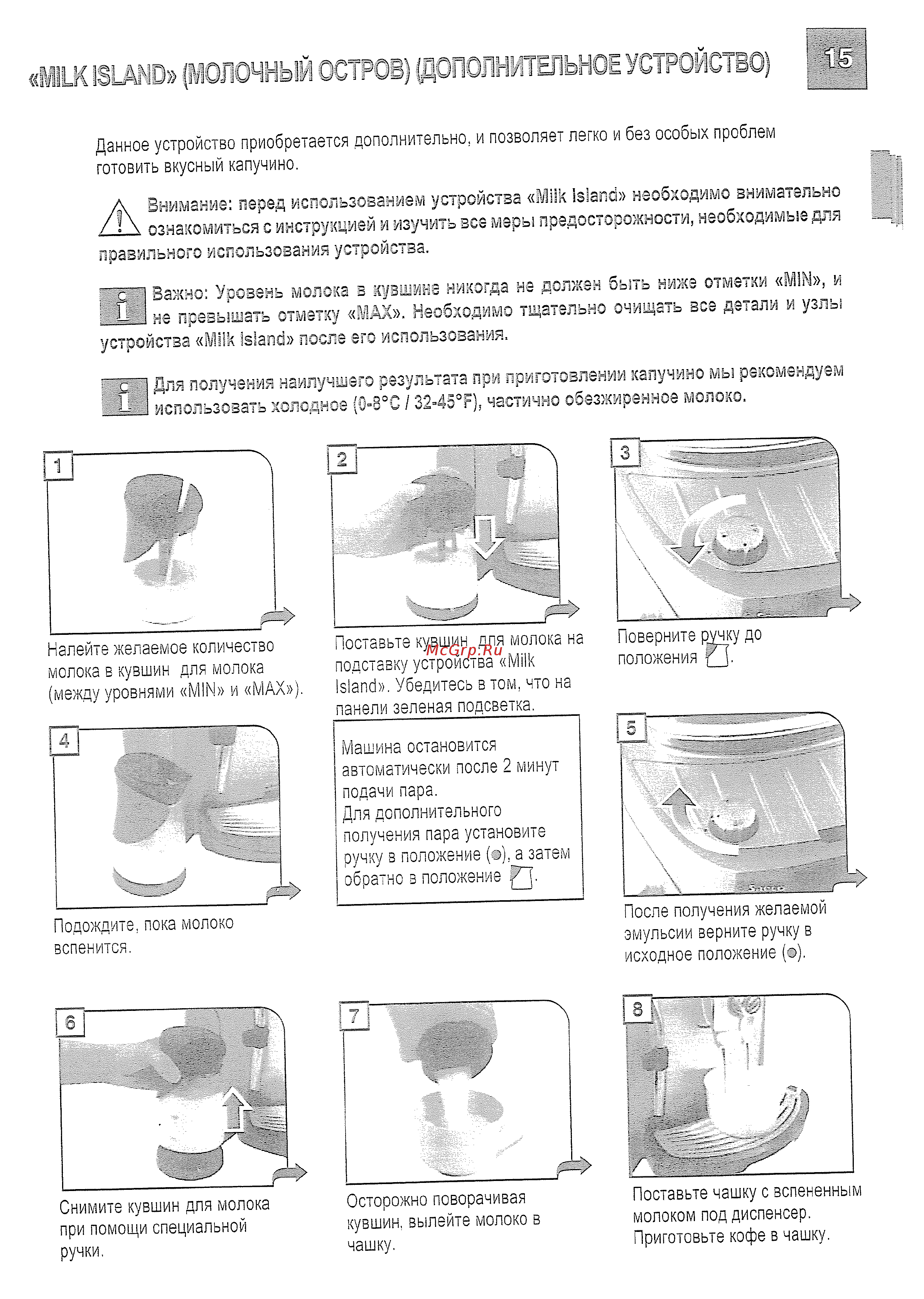 «MILK ISLAND» (МОЛОЧНЫЙ ОСТРОВ) (ДОПОЛНИТЕЛЬНОЕ УСТРОЙСТВО)

15

Данное устройство приобретается дополнительно, и позволяет легко и без особых проблем готовить вкусный капучино.

Внимание: перед использованием устройства «Milk Island» необходимо внимательно ознакомиться с инструкцией и изучить все меры предосторожности, необходимые для правильного использования устройства.

Важно: Уровень молока в кувшине никогда не должен быть ниже отметки «MIN», и не превышать отметку «MAX». Необходимо тщательно очищать все детали и узлы устройства «Milk Island» после его использования.

Для получения наилучшего результата при приготовлении капучино мы рекомендуем использовать холодное (0-8°C / 32-45°F), частично обезжиренное молоко.

1

Налейте желаемое количество молока в кувшин для молока (между уровнями «MIN» и «MAX»).

2

Поставьте кувшин для молока на подставку устройства «Milk Island». Убедитесь в том, что на панели зеленая подсветка.

McGrp.Ru

3

Поверните ручку до положения .

4

Подождите, пока молоко вспенится.

Машина остановится автоматически после 2 минут подачи пара.
Для дополнительного получения пара установите ручку в положение (●), а затем обратно в положение .

5

После получения желаемой эмульсии верните ручку в исходное положение (●).

6

Снимите кувшин для молока при помощи специальной ручки.

7

Осторожно поворачивая кувшин, вылейте молоко в чашку.

8

Поставьте чашку с вспененным молоком под диспенсер. Приготовьте кофе в чашку.